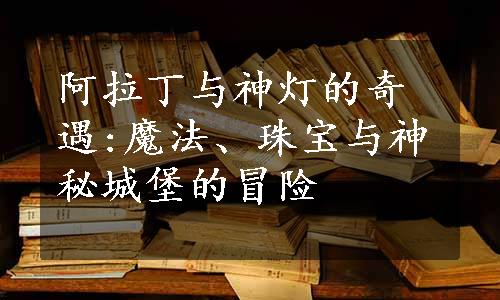 阿拉丁与神灯的奇遇:魔法、珠宝与神秘城堡的冒险